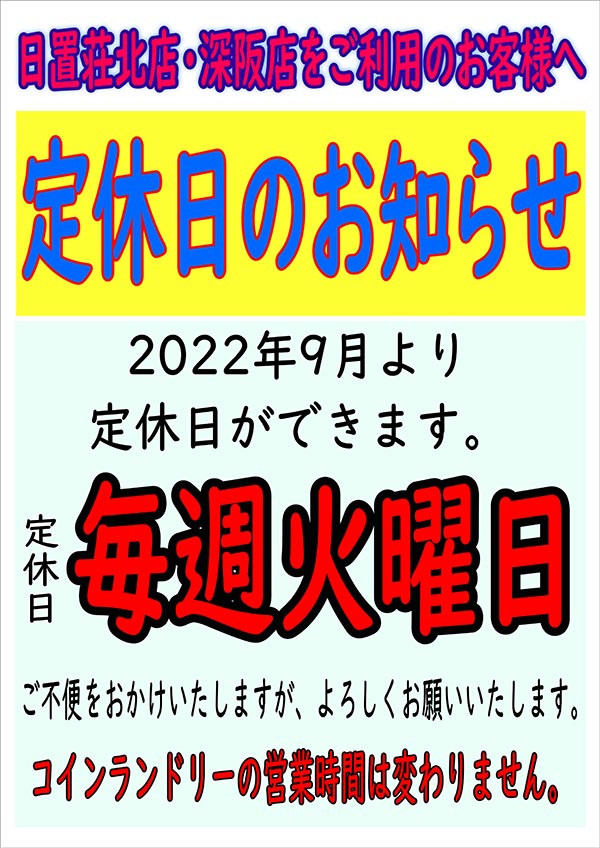 日置荘北店・深阪店をご利用のお客様へ

定休日のお知らせ

2022年9月より
定休日ができます。

定休日

毎週火曜日

ご不便をおかけいたしますが、よろしくお願いいたします。

コインランドリーの営業時間は変わりません。